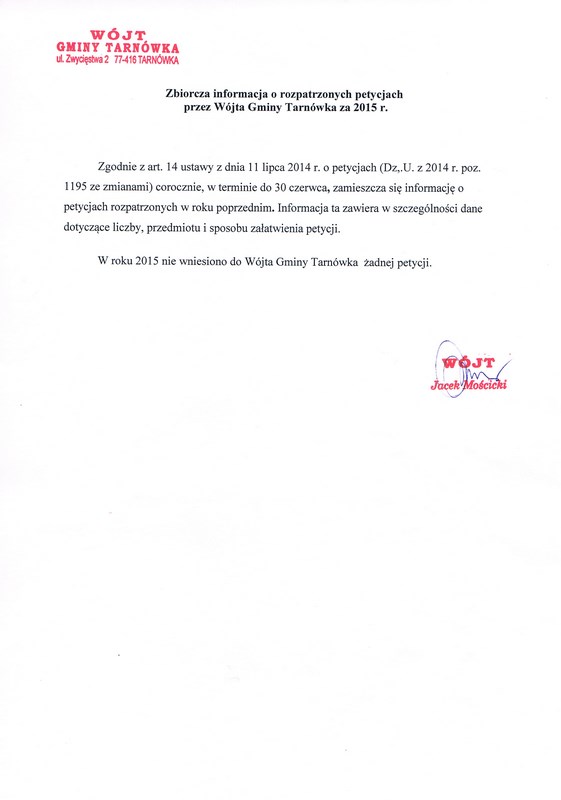 WÓJT
GMINY TARNÓWKA
ul. Zwycięstwa 2 77-416 TARNÓWKA

Zbiorcza informacja o rozpatrzonych petycjach
przez Wójta Gminy Tarnówka za 2015 r.

Zgodnie z art. 14 ustawy z dnia 11 lipca 2014 r. o petycjach (Dz,.U. z 2014 r. poz. 1195 ze zmianami) corocznie, w terminie do 30 czerwca, zamieszcza się informację o petycjach rozpatrzonych w roku poprzednim. Informacja ta zawiera w szczególności dane dotyczące liczby, przedmiotu i sposobu załatwienia petycji.

W roku 2015 nie wniesiono do Wójta Gminy Tarnówka żadnej petycji.

WÓJT
Jacek Mościcki